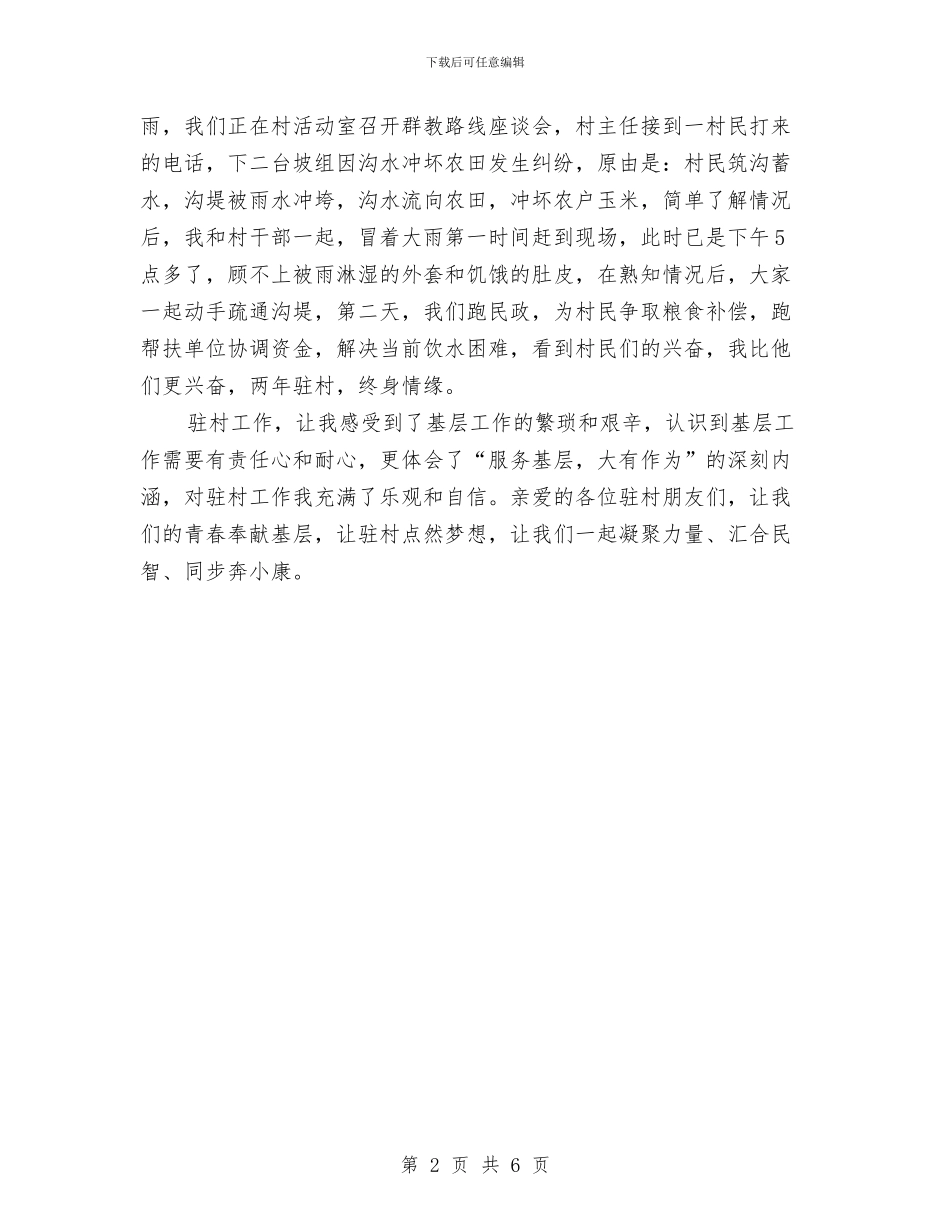 下载后可任意编辑

雨，我们正在村活动室召开群教路线座谈会，村主任接到一村民打来的电话，下二台坡组因沟水冲坏农田发生纠纷，原由是：村民筑沟蓄水，沟堤被雨水冲垮，沟水流向农田，冲坏农户玉米，简单了解情况后，我和村干部一起，冒着大雨第一时间赶到现场，此时已是下午5点多了，顾不上被雨淋湿的外套和饥饿的肚皮，在熟知情况后，大家一起动手疏通沟堤，第二天，我们跑民政，为村民争取粮食补偿，跑帮扶单位协调资金，解决当前饮水困难，看到村民们的兴奋，我比他们更兴奋，两年驻村，终身情缘。

驻村工作，让我感受到了基层工作的繁琐和艰辛，认识到基层工作需要有责任心和耐心，更体会了“服务基层，大有作为”的深刻内涵，对驻村工作我充满了乐观和自信。亲爱的各位驻村朋友们，让我们的青春奉献基层，让驻村点然梦想，让我们一起凝聚力量、汇合民智、同步奔小康。

第 2 页 共 6 页